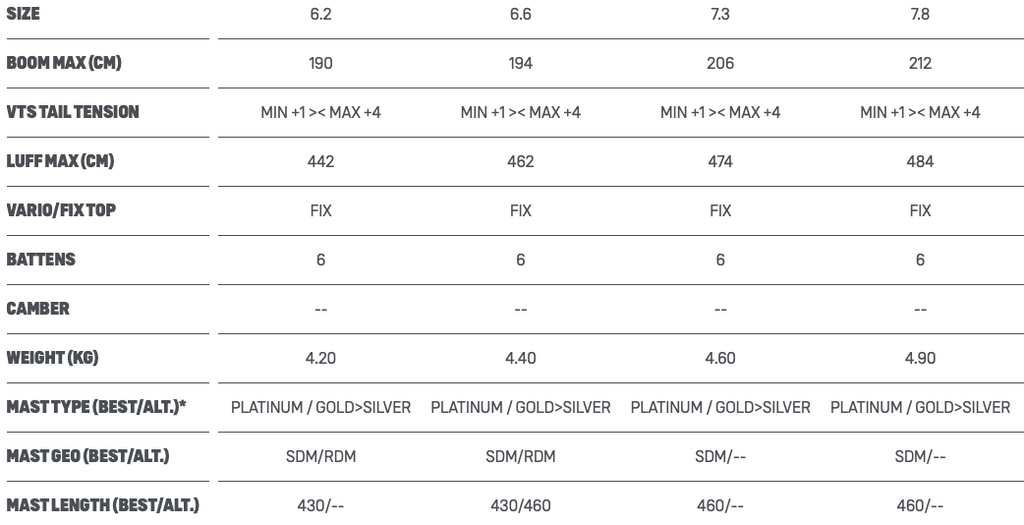 | SIZE | 6.2 | 6.6 | 7.3 | 7.8 |
|---|---|---|---|---|
| BOOM MAX (CM) | 190 | 194 | 206 | 212 |
| VTS TAIL TENSION | MIN +1 >< MAX +4 | MIN +1 >< MAX +4 | MIN +1 >< MAX +4 | MIN +1 >< MAX +4 |
| LUFF MAX (CM) | 442 | 462 | 474 | 484 |
| VARIO/FIX TOP | FIX | FIX | FIX | FIX |
| BATTENS | 6 | 6 | 6 | 6 |
| CAMBER | -- | -- | -- | -- |
| WEIGHT (KG) | 4.20 | 4.40 | 4.60 | 4.90 |
| MAST TYPE (BEST/ALT.)* | PLATINUM / GOLD>SILVER | PLATINUM / GOLD>SILVER | PLATINUM / GOLD>SILVER | PLATINUM / GOLD>SILVER |
| MAST GEO (BEST/ALT.) | SDM/RDM | SDM/RDM | SDM/-- | SDM/-- |
| MAST LENGTH (BEST/ALT.) | 430/-- | 430/460 | 460/-- | 460/-- |